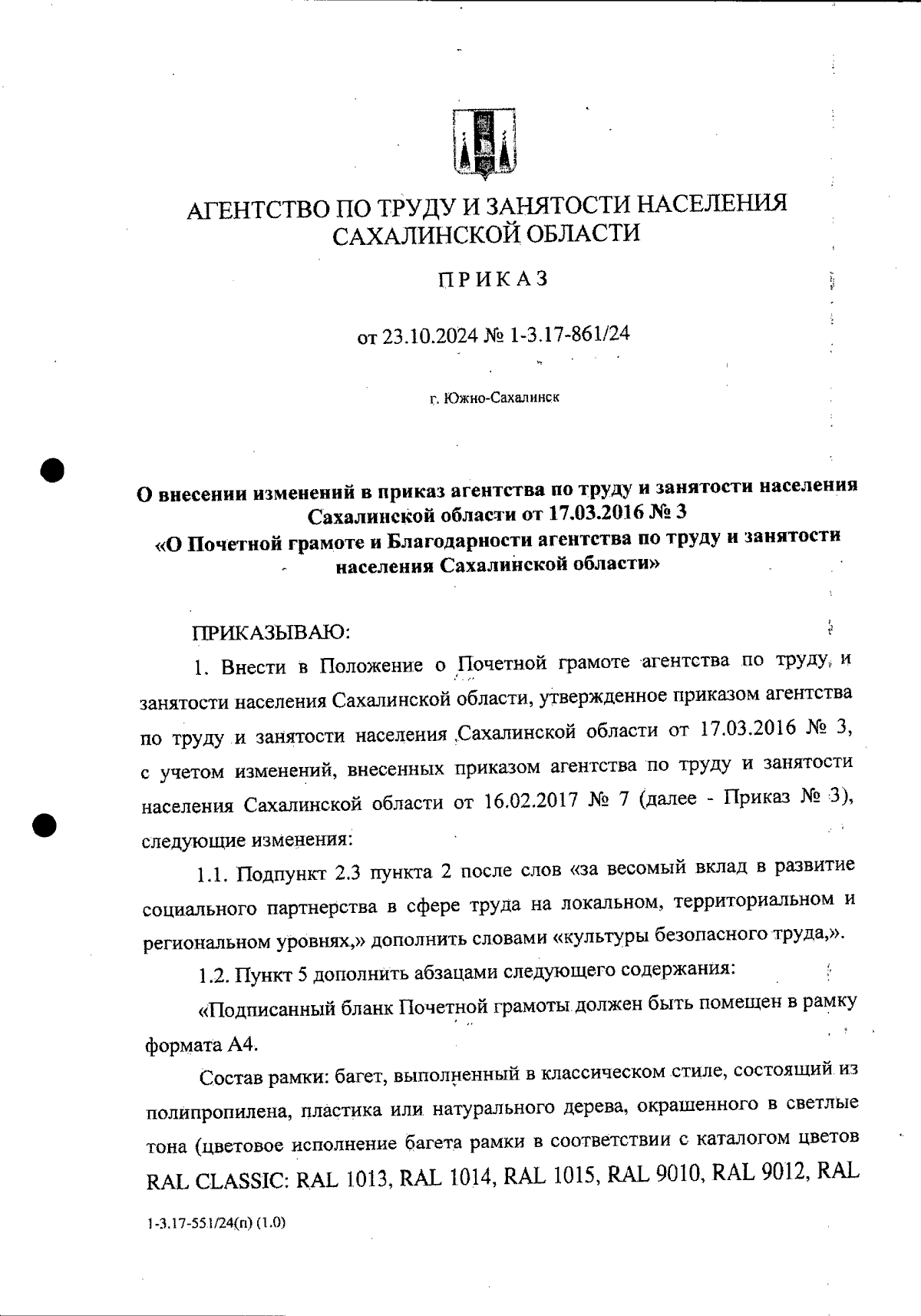 АГЕНТСТВО ПО ТРУДУ И ЗАНЯТОСТИ НАСЕЛЕНИЯ САХАЛИНСКОЙ ОБЛАСТИ

ПРИКАЗ

от 23.10.2024 № 1-3.17-861/24

г. Южно-Сахалинск

О внесении изменений в приказ агентства по труду и занятости населения Сахалинской области от 17.03.2016 № 3 «О Почетной грамоте и Благодарности агентства по труду и занятости населения Сахалинской области»

ПРИКАЗЫВАЮ:

1. Внести в Положение о Почетной грамоте агентства по труду и занятости населения Сахалинской области, утвержденное приказом агентства по труду и занятости населения Сахалинской области от 17.03.2016 № 3, с учетом изменений, внесенных приказом агентства по труду и занятости населения Сахалинской области от 16.02.2017 № 7 (далее - Приказ № 3), следующие изменения:

1.1. Подпункт 2.3 пункта 2 после слов «за весомый вклад в развитие социального партнерства в сфере труда на локальном, территориальном и региональном уровнях,» дополнить словами «культуры безопасного труда,».

1.2. Пункт 5 дополнить абзацами следующего содержания:

«Подписанный бланк Почетной грамоты должен быть помещен в рамку формата А4.

Состав рамки: багет, выполненный в классическом стиле, состоящий из полипропилена, пластика или натурального дерева, окрашенного в светлые тона (цветовое исполнение багета рамки в соответствии с каталогом цветов RAL CLASSIC: RAL 1013, RAL 1014, RAL 1015, RAL 9010, RAL 9012, RAL

1-3.17-551/24(п) (1.0)